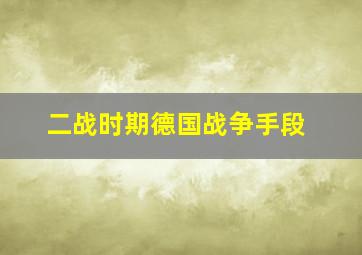 二战时期德国战争手段